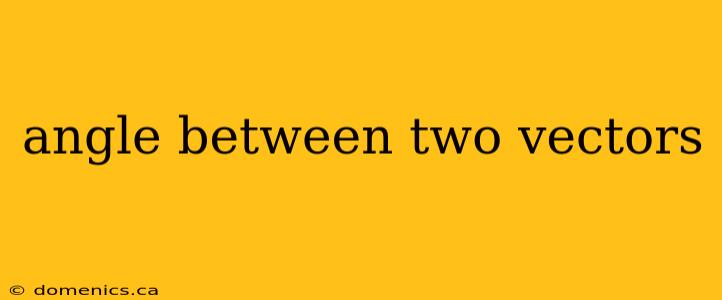 angle between two vectors

© domenics.ca